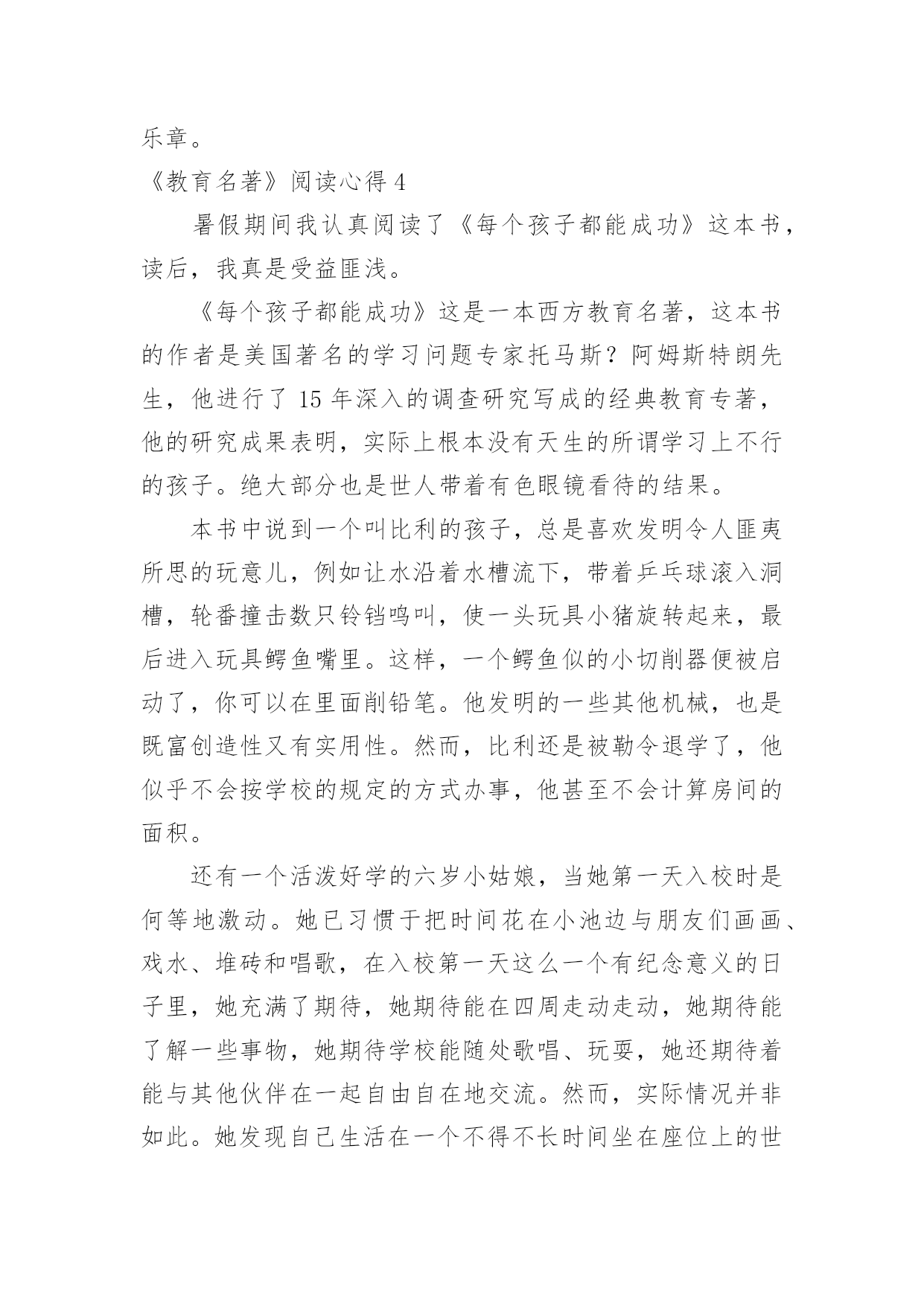 乐章。

《教育名著》阅读心得 4

暑假期间我认真阅读了《每个孩子都能成功》这本书，读后，我真是受益匪浅。

《每个孩子都能成功》这是一本西方教育名著，这本书的作者是美国著名的学习问题专家托马斯？阿姆斯特朗先生，他进行了 15 年深入的调查研究写成的经典教育专著，他的研究成果表明，实际上根本没有天生的所谓学习上不行的孩子。绝大部分也是世人带着有色眼镜看待的结果。

本书中说到一个叫比利的孩子，总是喜欢发明令人匪夷所思的玩意儿，例如让水沿着水槽流下，带着乒乓球滚入洞槽，轮番撞击数只铃铛鸣叫，使一头玩具小猪旋转起来，最后进入玩具鳄鱼嘴里。这样，一个鳄鱼似的小切削器便被启动了，你可以在里面削铅笔。他发明的一些其他机械，也是既富创造性又有实用性。然而，比利还是被勒令退学了，他似乎不会按学校的规定的方式办事，他甚至不会计算房间的面积。

还有一个活泼好学的六岁小姑娘，当她第一天入校时是何等地激动。她已习惯于把时间花在小池边与朋友们画画、戏水、堆砖和唱歌，在入校第一天这么一个有纪念意义的日子里，她充满了期待，她期待能在四周走动走动，她期待能了解一些事物，她期待学校能随处歌唱、玩耍，她还期待着能与其他伙伴在一起自由自在地交流。然而，实际情况并非如此。她发现自己生活在一个不得不长时间坐在座位上的世